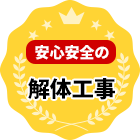 安心安全の

解体工事